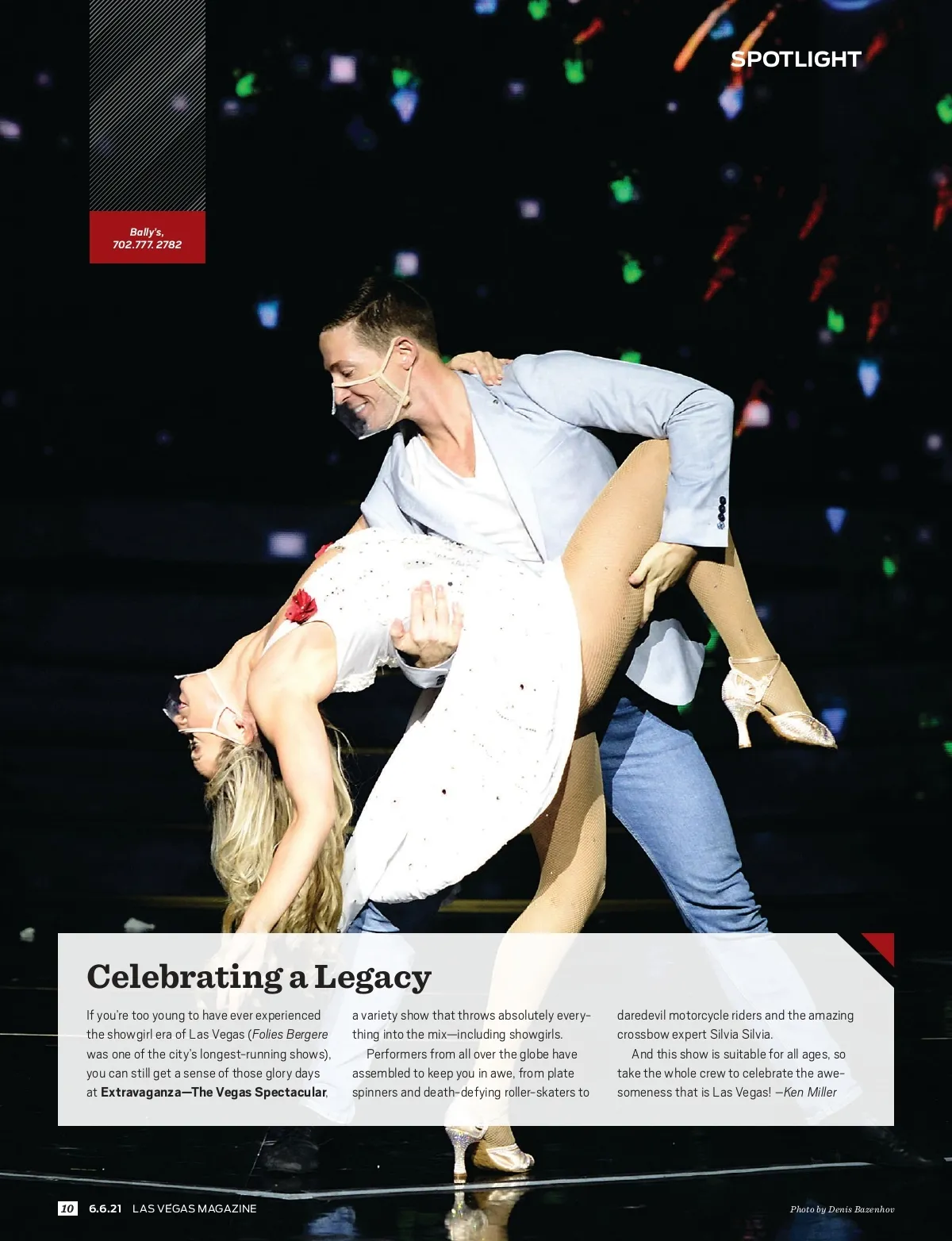 SPOTLIGHT

Bally's,
702.777.2782

Celebrating a Legacy

If you're too young to have ever experienced the showgirl era of Las Vegas (Folies Bergere was one of the city's longest-running shows), you can still get a sense of those glory days at Extravaganza—The Vegas Spectacular, a variety show that throws absolutely everything into the mix—including showgirls.

Performers from all over the globe have assembled to keep you in awe, from plate spinners and death-defying roller-skaters to daredevil motorcycle riders and the amazing crossbow expert Silvia Silvia.

And this show is suitable for all ages, so take the whole crew to celebrate the awesomeness that is Las Vegas! —Ken Miller

10 6.6.21 LAS VEGAS MAGAZINE

Photo by Denis Bazenhov